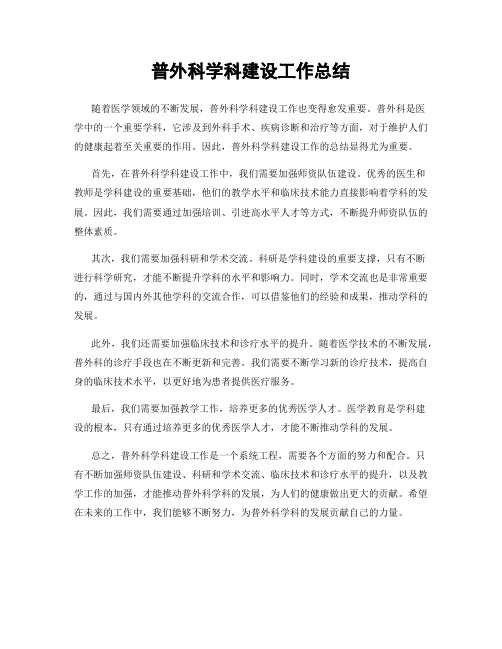 普外科学科建设工作总结

随着医学领域的不断发展，普外科学科建设工作也变得愈发重要。普外科是医学中的一个重要学科，它涉及到外科手术、疾病诊断和治疗等方面，对于维护人们的健康起着至关重要的作用。因此，普外科学科建设工作的总结显得尤为重要。

首先，在普外科学科建设工作中，我们需要加强师资队伍建设。优秀的医生和教师是学科建设的重要基础，他们的教学水平和临床技术能力直接影响着学科的发展。因此，我们需要通过加强培训、引进高水平人才等方式，不断提升师资队伍的整体素质。

其次，我们需要加强科研和学术交流。科研是学科建设的重要支撑，只有不断进行科学研究，才能不断提升学科的水平和影响力。同时，学术交流也是非常重要的，通过与国内外其他学科的交流合作，可以借鉴他们的经验和成果，推动学科的发展。

此外，我们还需要加强临床技术和诊疗水平的提升。随着医学技术的不断发展，普外科的诊疗手段也在不断更新和完善。我们需要不断学习新的诊疗技术，提高自身的临床技术水平，以更好地为患者提供医疗服务。

最后，我们需要加强教学工作，培养更多的优秀医学人才。医学教育是学科建设的根本，只有通过培养更多的优秀医学人才，才能不断推动学科的发展。

总之，普外科学科建设工作是一个系统工程，需要各个方面的努力和配合。只有不断加强师资队伍建设、科研和学术交流、临床技术和诊疗水平的提升，以及教学工作的加强，才能推动普外科学科的发展，为人们的健康做出更大的贡献。希望在未来的工作中，我们能够不断努力，为普外科学科的发展贡献自己的力量。